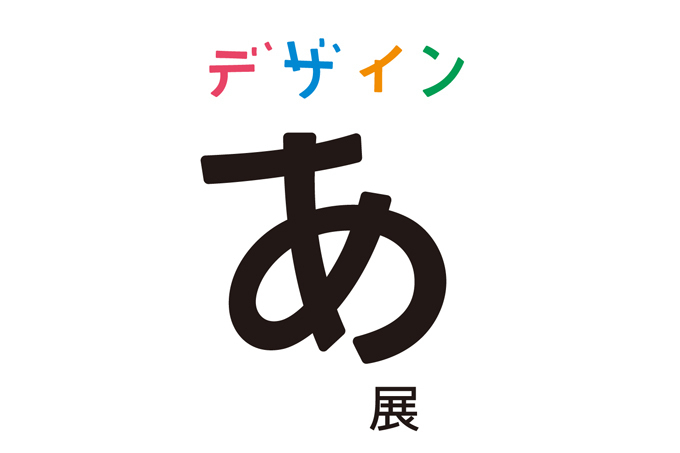 デザイン
あ
展